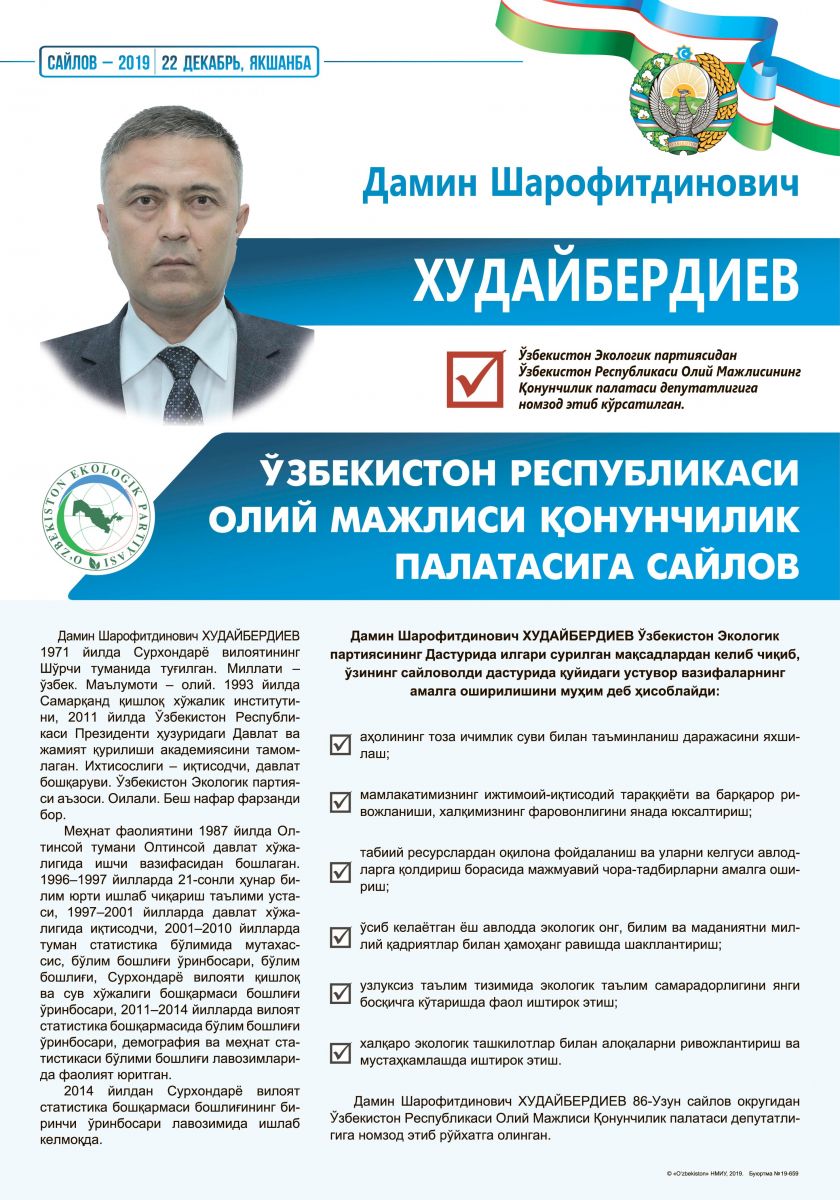 САЙЛОВ – 2019 | 22 ДЕКАБРЬ, ЯКШАНБА

Дамин Шарофитдинович

ХУДАЙБЕРДИЕВ

Ўзбекистон Экологик партиясидан Ўзбекистон Республикаси Олий Мажлисининг Қонунчилик палатаси депутатлигига номзод этиб кўрсатилган.

O'ZBEKISTON EKOLOGIK PARTIYASI

ЎЗБЕКИСТОН РЕСПУБЛИКАСИ ОЛИЙ МАЖЛИСИ ҚОНУНЧИЛИК ПАЛАТАСИГА САЙЛОВ

Дамин Шарофитдинович ХУДАЙБЕРДИЕВ 1971 йилда Сурхондарё вилоятининг Шўрчи туманида туғилган. Миллати – ўзбек. Маълумоти – олий. 1993 йилда Самарқанд қишлоқ хўжалик институтини, 2011 йилда Ўзбекистон Республикаси Президенти ҳузуридаги Давлат ва жамият қурилиши академиясини тамомлаган. Ихтисослиги – иқтисодчи, давлат бошқаруви. Ўзбекистон Экологик партияси аъзоси. Оилали. Беш нафар фарзанди бор.

Меҳнат фаолиятини 1987 йилда Олтинсой тумани Олтинсой давлат хўжалигида ишчи вазифасидан бошлаган. 1996–1997 йилларда 21-сонли ҳунар билим юрти ишлаб чиқариш таълими устаси, 1997–2001 йилларда давлат хўжалигида иқтисодчи, 2001–2010 йилларда туман статистика бўлимида мутахассис, бўлим бошлиғи ўринбосари, бўлим бошлиғи, Сурхондарё вилояти қишлоқ ва сув хўжалиги бошқармаси бошлиғи ўринбосари, 2011–2014 йилларда вилоят статистика бошқармасида бўлим бошлиғи ўринбосари, демография ва меҳнат статистикаси бўлими бошлиғи лавозимларида фаолият юритган.

2014 йилдан Сурхондарё вилоят статистика бошқармаси бошлиғининг биринчи ўринбосари лавозимида ишлаб келмоқда.

Дамин Шарофитдинович ХУДАЙБЕРДИЕВ Ўзбекистон Экологик партиясининг Дастурида илгари сурилган мақсадлардан келиб чиқиб, ўзининг сайловолди дастурида қуйидаги устувор вазифаларнинг амалга оширилишини муҳим деб ҳисоблайди:

аҳолининг тоза ичимлик суви билан таъминланиш даражасини яхшилаш;

мамлакатимизнинг ижтимоий-иқтисодий тараққиёти ва барқарор ривожланиши, халқимизнинг фаровонлигини янада юксалтириш;

табиий ресурслардан оқилона фойдаланиш ва уларни келгуси авлодларга қолдириш борасида мажмуавий чора-тадбирларни амалга ошириш;

ўсиб келаётган ёш авлодда экологик онг, билим ва маданиятни миллий қадриятлар билан ҳамоҳанг равишда шакллантириш;

узлуксиз таълим тизимида экологик таълим самарадорлигини янги босқичга кўтаришда фаол иштирок этиш;

халқаро экологик ташкилотлар билан алоқаларни ривожлантириш ва мустаҳкамлашда иштирок этиш.

Дамин Шарофитдинович ХУДАЙБЕРДИЕВ 86-Узун сайлов округидан Ўзбекистон Республикаси Олий Мажлиси Қонунчилик палатаси депутатлигига номзод этиб рўйхатга олинган.

© «O'zbekiston» НМИУ, 2019. Буюртма №19-659